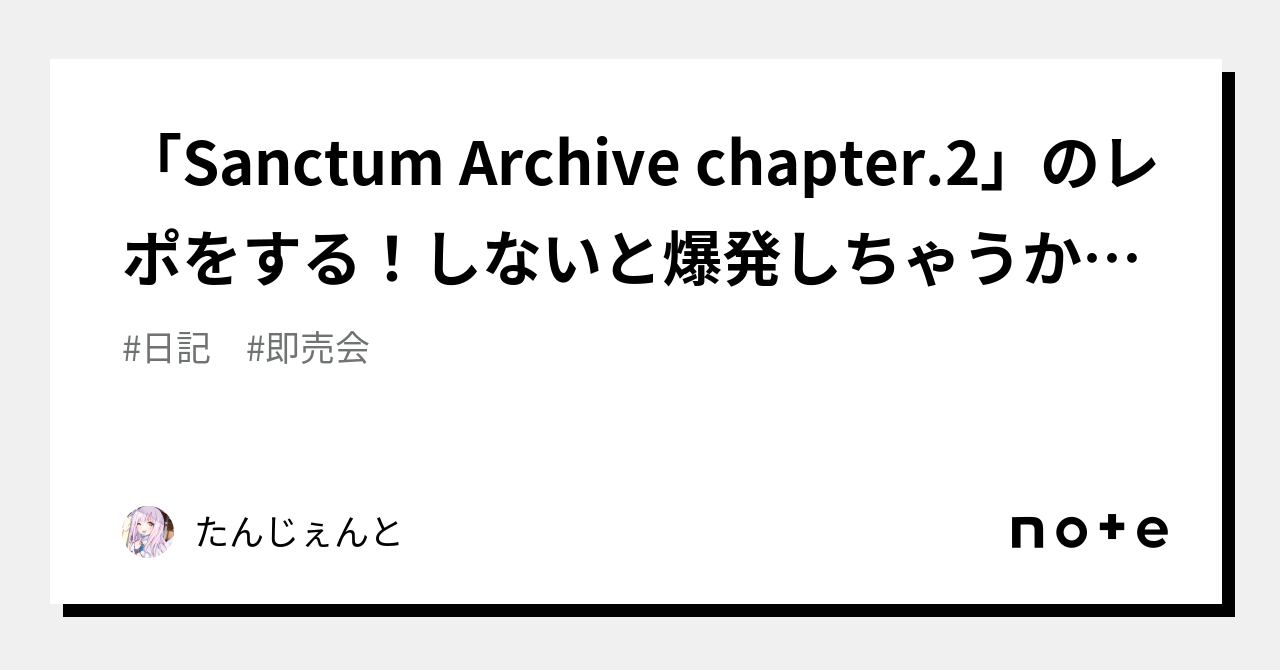 「Sanctum Archive chapter.2」のレポをする！しないと爆発しちゃうか…

#日記　#即売会

たんじぇんと

note